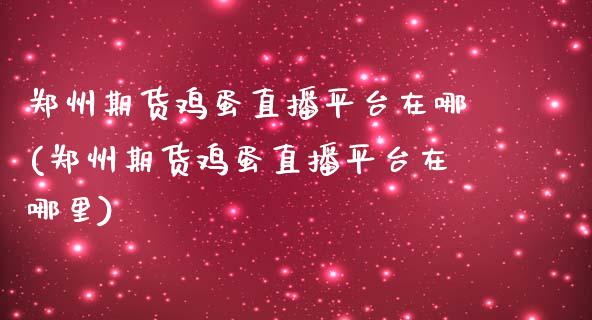 郑州期货鸡蛋直播平台在哪(郑州期货鸡蛋直播平台在哪里)